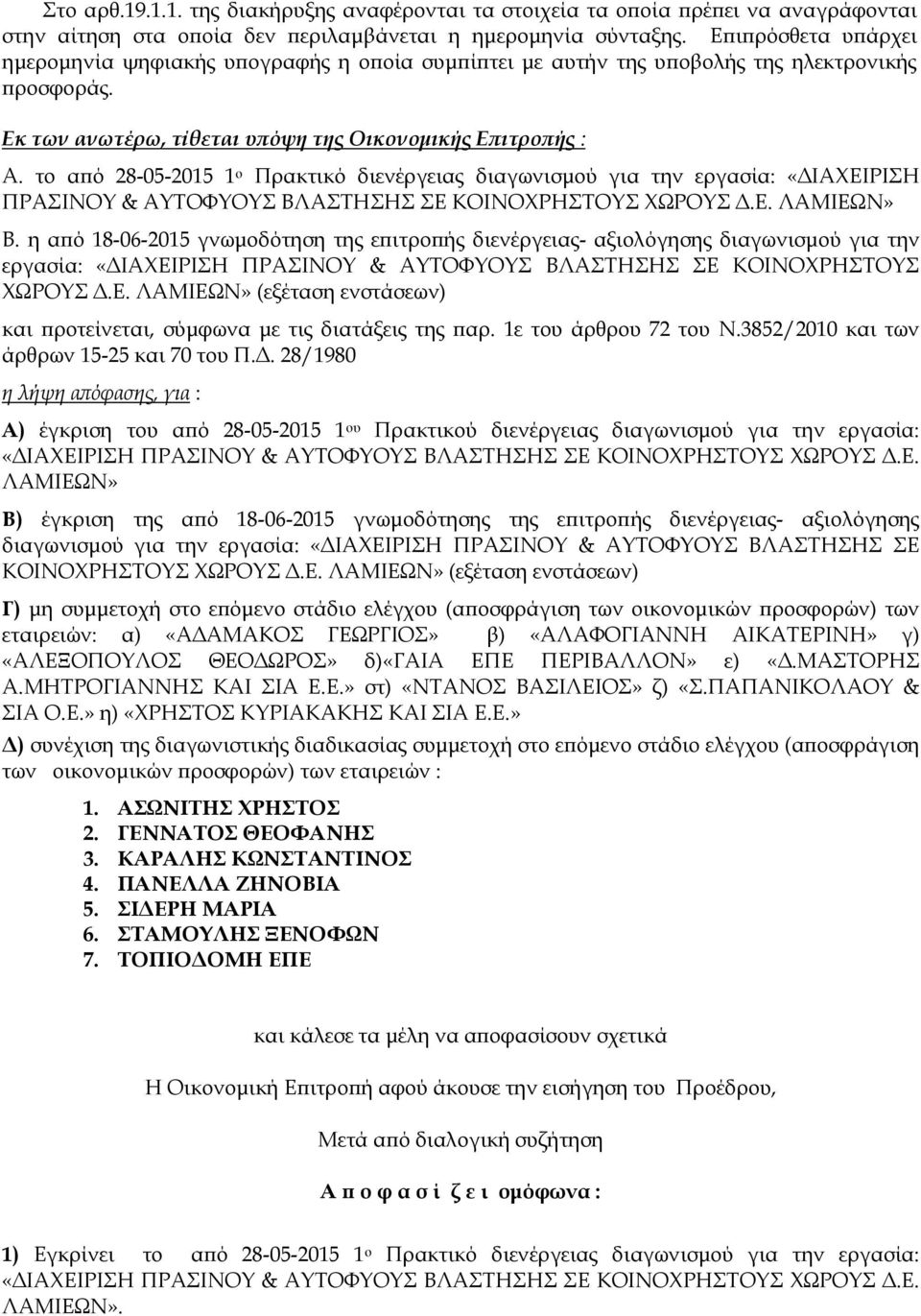 Στο αρθ.19.1.1. της διακήρυξης αναφέρονται τα στοιχεία τα οποία πρέπει να αναγράφονται στην αίτηση στα οποία δεν περιλαμβάνεται η ημερομηνία σύνταξης. Επιπρόσθετα υπάρχει ημερομηνία ψηφιακής υπογραφής η οποία συμπίπτει με αυτήν της υποβολής της ηλεκτρονικής προσφοράς.

Εκ των ανωτέρω, τίθεται υπόψη της Οικονομικής Επιτροπής :

Α. το από 28-05-2015 1ο Πρακτικό διενέργειας διαγωνισμού για την εργασία: «ΔΙΑΧΕΙΡΙΣΗ ΠΡΑΣΙΝΟΥ & ΑΥΤΟΦΥΟΥΣ ΒΛΑΣΤΗΣΗΣ ΣΕ ΚΟΙΝΟΧΡΗΣΤΟΥΣ ΧΩΡΟΥΣ Δ.Ε. ΛΑΜΙΕΩΝ»

Β. η από 18-06-2015 γνωμοδότηση της επιτροπής διενέργειας- αξιολόγησης διαγωνισμού για την εργασία: «ΔΙΑΧΕΙΡΙΣΗ ΠΡΑΣΙΝΟΥ & ΑΥΤΟΦΥΟΥΣ ΒΛΑΣΤΗΣΗΣ ΣΕ ΚΟΙΝΟΧΡΗΣΤΟΥΣ ΧΩΡΟΥΣ Δ.Ε. ΛΑΜΙΕΩΝ» (εξέταση ενστάσεων)

και προτείνεται, σύμφωνα με τις διατάξεις της παρ. 1ε του άρθρου 72 του Ν.3852/2010 και των άρθρων 15-25 και 70 του Π.Δ. 28/1980

η λήψη απόφασης, για :

Α) έγκριση του από 28-05-2015 1ου Πρακτικού διενέργειας διαγωνισμού για την εργασία: «ΔΙΑΧΕΙΡΙΣΗ ΠΡΑΣΙΝΟΥ & ΑΥΤΟΦΥΟΥΣ ΒΛΑΣΤΗΣΗΣ ΣΕ ΚΟΙΝΟΧΡΗΣΤΟΥΣ ΧΩΡΟΥΣ Δ.Ε. ΛΑΜΙΕΩΝ»

Β) έγκριση της από 18-06-2015 γνωμοδότησης της επιτροπής διενέργειας- αξιολόγησης διαγωνισμού για την εργασία: «ΔΙΑΧΕΙΡΙΣΗ ΠΡΑΣΙΝΟΥ & ΑΥΤΟΦΥΟΥΣ ΒΛΑΣΤΗΣΗΣ ΣΕ ΚΟΙΝΟΧΡΗΣΤΟΥΣ ΧΩΡΟΥΣ Δ.Ε. ΛΑΜΙΕΩΝ» (εξέταση ενστάσεων)

Γ) μη συμμετοχή στο επόμενο στάδιο ελέγχου (αποσφράγιση των οικονομικών προσφορών) των εταιρειών: α) «ΑΔΑΜΑΚΟΣ ΓΕΩΡΓΙΟΣ» β) «ΑΛΑΦΟΓΙΑΝΝΗ ΑΙΚΑΤΕΡΙΝΗ» γ) «ΑΛΕΞΟΠΟΥΛΟΣ ΘΕΟΔΩΡΟΣ» δ)«ΓΑΙΑ ΕΠΕ ΠΕΡΙΒΑΛΛΟΝ» ε) «Δ.ΜΑΣΤΟΡΗΣ Α.ΜΗΤΡΟΓΙΑΝΝΗΣ ΚΑΙ ΣΙΑ Ε.Ε.» στ) «ΝΤΑΝΟΣ ΒΑΣΙΛΕΙΟΣ» ζ) «Σ.ΠΑΠΑΝΙΚΟΛΑΟΥ & ΣΙΑ Ο.Ε.» η) «ΧΡΗΣΤΟΣ ΚΥΡΙΑΚΑΚΗΣ ΚΑΙ ΣΙΑ Ε.Ε.»

Δ) συνέχιση της διαγωνιστικής διαδικασίας συμμετοχή στο επόμενο στάδιο ελέγχου (αποσφράγιση των οικονομικών προσφορών) των εταιρειών :

1. ΑΣΩΝΙΤΗΣ ΧΡΗΣΤΟΣ
2. ΓΕΝΝΑΤΟΣ ΘΕΟΦΑΝΗΣ
3. ΚΑΡΑΛΗΣ ΚΩΝΣΤΑΝΤΙΝΟΣ
4. ΠΑΝΕΛΛΑ ΖΗΝΟΒΙΑ
5. ΣΙΔΕΡΗ ΜΑΡΙΑ
6. ΣΤΑΜΟΥΛΗΣ ΞΕΝΟΦΩΝ
7. ΤΟΠΙΟΔΟΜΗ ΕΠΕ

και κάλεσε τα μέλη να αποφασίσουν σχετικά

Η Οικονομική Επιτροπή αφού άκουσε την εισήγηση του Προέδρου,

Μετά από διαλογική συζήτηση

Α π ο φ α σ ί ζ ε ι ομόφωνα :

1) Εγκρίνει το από 28-05-2015 1ο Πρακτικό διενέργειας διαγωνισμού για την εργασία: «ΔΙΑΧΕΙΡΙΣΗ ΠΡΑΣΙΝΟΥ & ΑΥΤΟΦΥΟΥΣ ΒΛΑΣΤΗΣΗΣ ΣΕ ΚΟΙΝΟΧΡΗΣΤΟΥΣ ΧΩΡΟΥΣ Δ.Ε. ΛΑΜΙΕΩΝ».